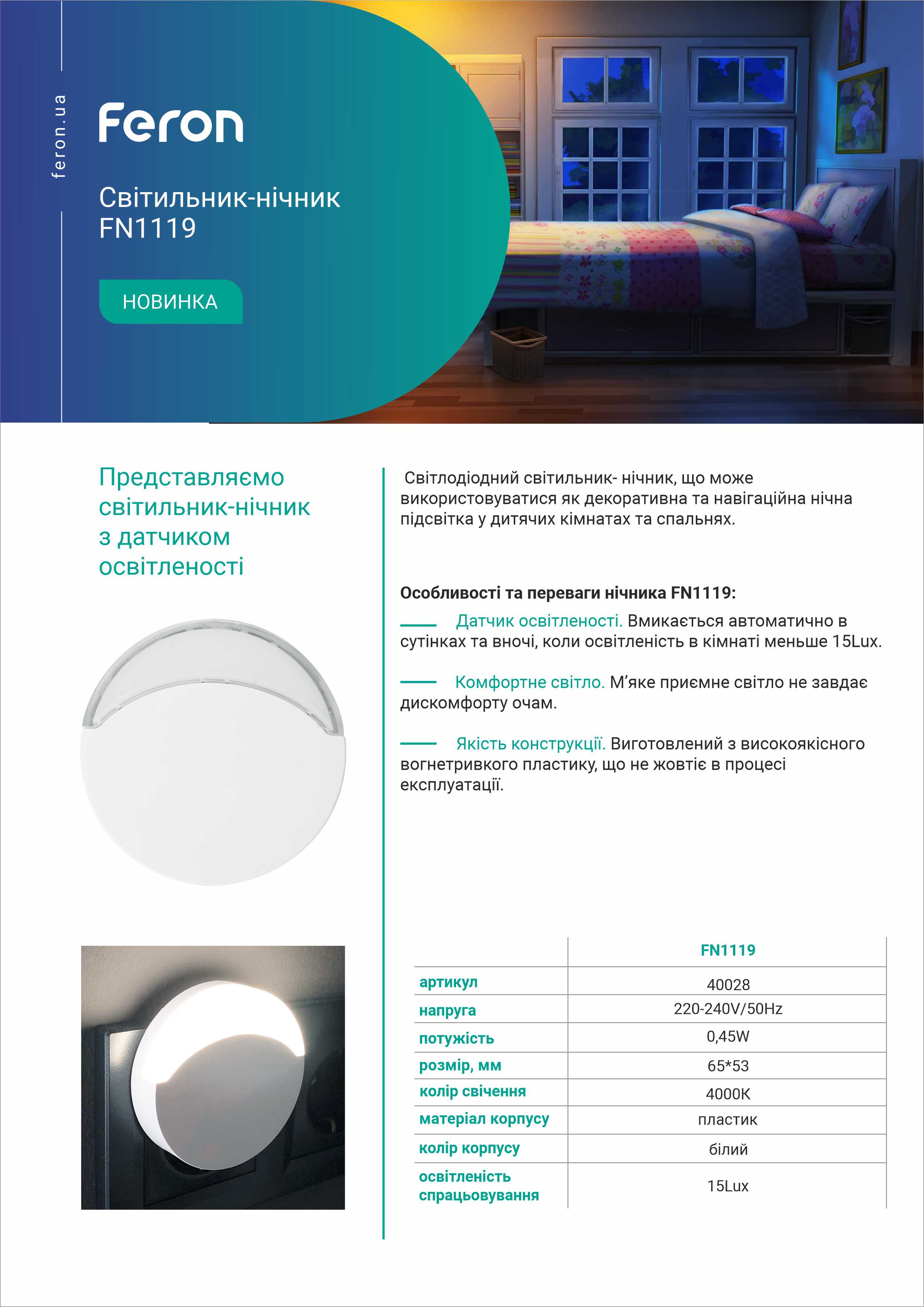 feron.ua

Feron

Світильник-нічник FN1119

НОВИНКА

Представляємо світильник-нічник з датчиком освітленості

Світлодіодний світильник- нічник, що може використовуватися як декоративна та навігаційна нічна підсвітка у дитячих кімнатах та спальнях.

Особливості та переваги нічника FN1119:

Датчик освітленості. Вмикається автоматично в сутінках та вночі, коли освітленість в кімнаті меньше 15Lux.

Комфортне світло. М'яке приємне світло не завдає дискомфорту очам.

Якість конструкції. Виготовлений з високоякісного вогнетривкого пластику, що не жовтіє в процесі експлуатації.

| | FN1119 |
|---|---|
| артикул | 40028 |
| напруга | 220-240V/50Hz |
| потужість | 0,45W |
| розмір, мм | 65*53 |
| колір свічення | 4000K |
| матеріал корпусу | пластик |
| колір корпусу | білий |
| освітленість спрацьовування | 15Lux |